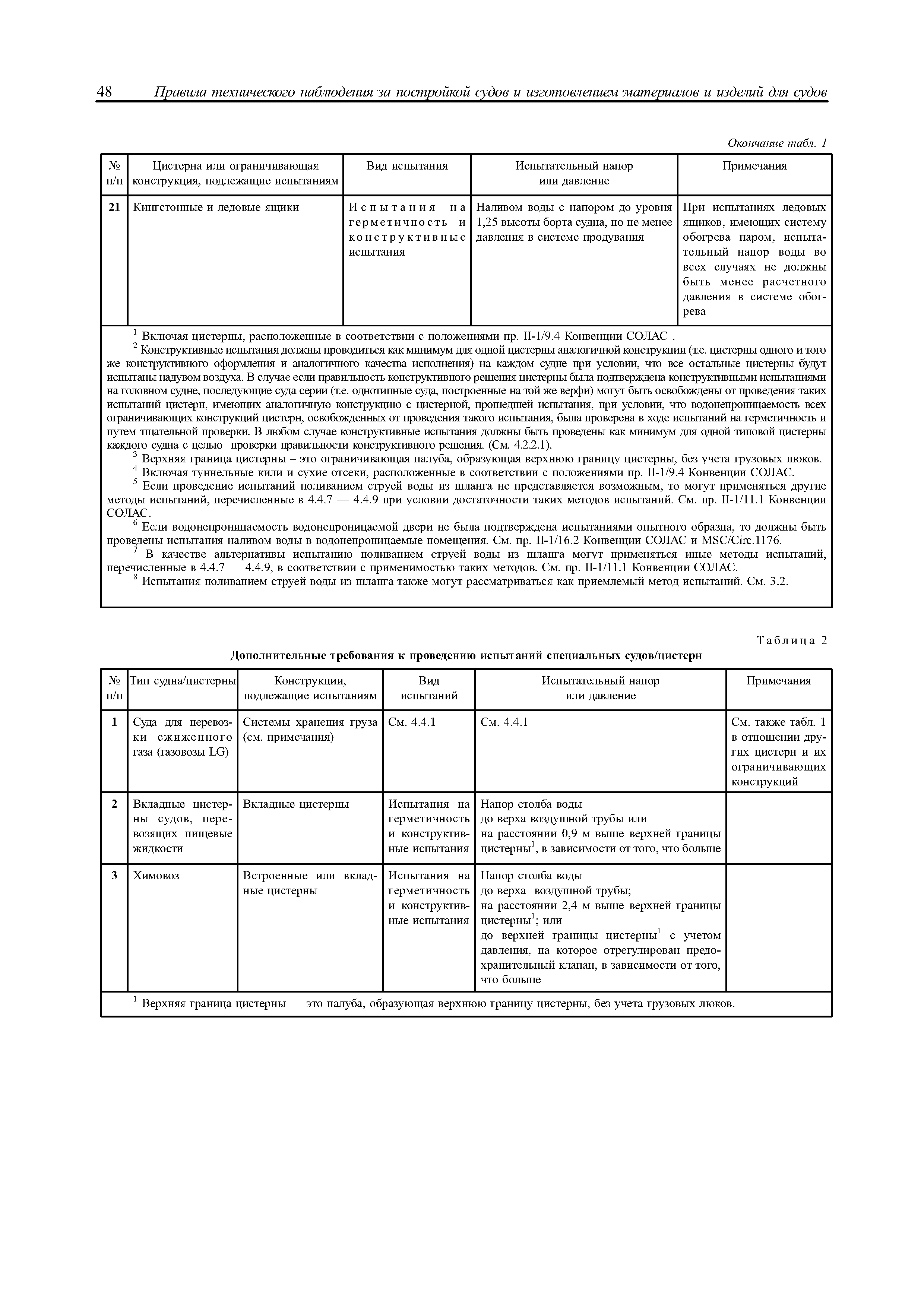 48 Правила технического наблюдения за постройкой судов и изготовлением материалов и изделий для судов

Окончание табл. 1

| № п/п | Цистерна или ограничивающая конструкция, подлежащие испытаниям | Вид испытания | Испытательный напор или давление | Примечания |
|---|---|---|---|---|
| 21 | Кингстонные и ледовые ящики | Испытания на герметичность и конструктивные испытания | Наливом воды с напором до уровня 1,25 высоты борта судна, но не менее давления в системе продувания | При испытаниях ледовых ящиков, имеющих систему обогрева паром, испытательный напор воды во всех случаях не должны быть менее расчетного давления в системе обогрева |

$^1$ Включая цистерны, расположенные в соответствии с положениями пр. II-1/9.4 Конвенции СОЛАС .
$^2$ Конструктивные испытания должны проводиться как минимум для одной цистерны аналогичной конструкции (т.е. цистерны одного и того же конструктивного оформления и аналогичного качества исполнения) на каждом судне при условии, что все остальные цистерны будут испытаны надувом воздуха. В случае если правильность конструктивного решения цистерны была подтверждена конструктивными испытаниями на головном судне, последующие суда серии (т.е. однотипные суда, построенные на той же верфи) могут быть освобождены от проведения таких испытаний цистерн, имеющих аналогичную конструкцию с цистерной, прошедшей испытания, при условии, что водонепроницаемость всех ограничивающих конструкций цистерн, освобожденных от проведения такого испытания, была проверена в ходе испытаний на герметичность и путем тщательной проверки. В любом случае конструктивные испытания должны быть проведены как минимум для одной типовой цистерны каждого судна с целью проверки правильности конструктивного решения. (См. 4.2.2.1).
$^3$ Верхняя граница цистерны – это ограничивающая палуба, образующая верхнюю границу цистерны, без учета грузовых люков.
$^4$ Включая туннельные кили и сухие отсеки, расположенные в соответствии с положениями пр. II-1/9.4 Конвенции СОЛАС.
$^5$ Если проведение испытаний поливанием струей воды из шланга не представляется возможным, то могут применяться другие методы испытаний, перечисленные в 4.4.7 — 4.4.9 при условии достаточности таких методов испытаний. См. пр. II-1/11.1 Конвенции СОЛАС.
$^6$ Если водонепроницаемость водонепроницаемой двери не была подтверждена испытаниями опытного образца, то должны быть проведены испытания наливом воды в водонепроницаемые помещения. См. пр. II-1/16.2 Конвенции СОЛАС и MSC/Circ.1176.
$^7$ В качестве альтернативы испытанию поливанием струей воды из шланга могут применяться иные методы испытаний, перечисленные в 4.4.7 — 4.4.9, в соответствии с применимостью таких методов. См. пр. II-1/11.1 Конвенции СОЛАС.
$^8$ Испытания поливанием струей воды из шланга также могут рассматриваться как приемлемый метод испытаний. См. 3.2.

Таблица 2
Дополнительные требования к проведению испытаний специальных судов/цистерн

| № п/п | Тип судна/цистерны | Конструкции, подлежащие испытаниям | Вид испытаний | Испытательный напор или давление | Примечания |
|---|---|---|---|---|---|
| 1 | Суда для перевозки сжиженного газа (газовозы LG) | Системы хранения груза (см. примечания) | См. 4.4.1 | См. 4.4.1 | См. также табл. 1 в отношении других цистерн и их ограничивающих конструкций |
| 2 | Вкладные цистерны судов, перевозящих пищевые жидкости | Вкладные цистерны | Испытания на герметичность и конструктивные испытания | Напор столба воды до верха воздушной трубы или на расстоянии 0,9 м выше верхней границы цистерны$^1$, в зависимости от того, что больше | |
| 3 | Химовоз | Встроенные или вкладные цистерны | Испытания на герметичность и конструктивные испытания | Напор столба воды до верха воздушной трубы; на расстоянии 2,4 м выше верхней границы цистерны$^1$; или до верхней границы цистерны$^1$ с учетом давления, на которое отрегулирован предохранительный клапан, в зависимости от того, что больше | |

$^1$ Верхняя граница цистерны — это палуба, образующая верхнюю границу цистерны, без учета грузовых люков.